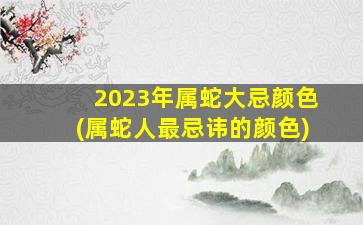 2023年属蛇大忌颜色
(属蛇人最忌讳的颜色)